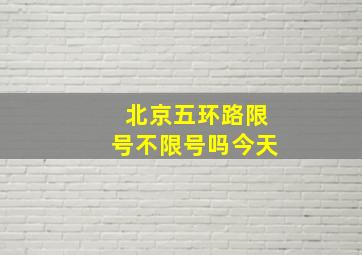 北京五环路限号不限号吗今天